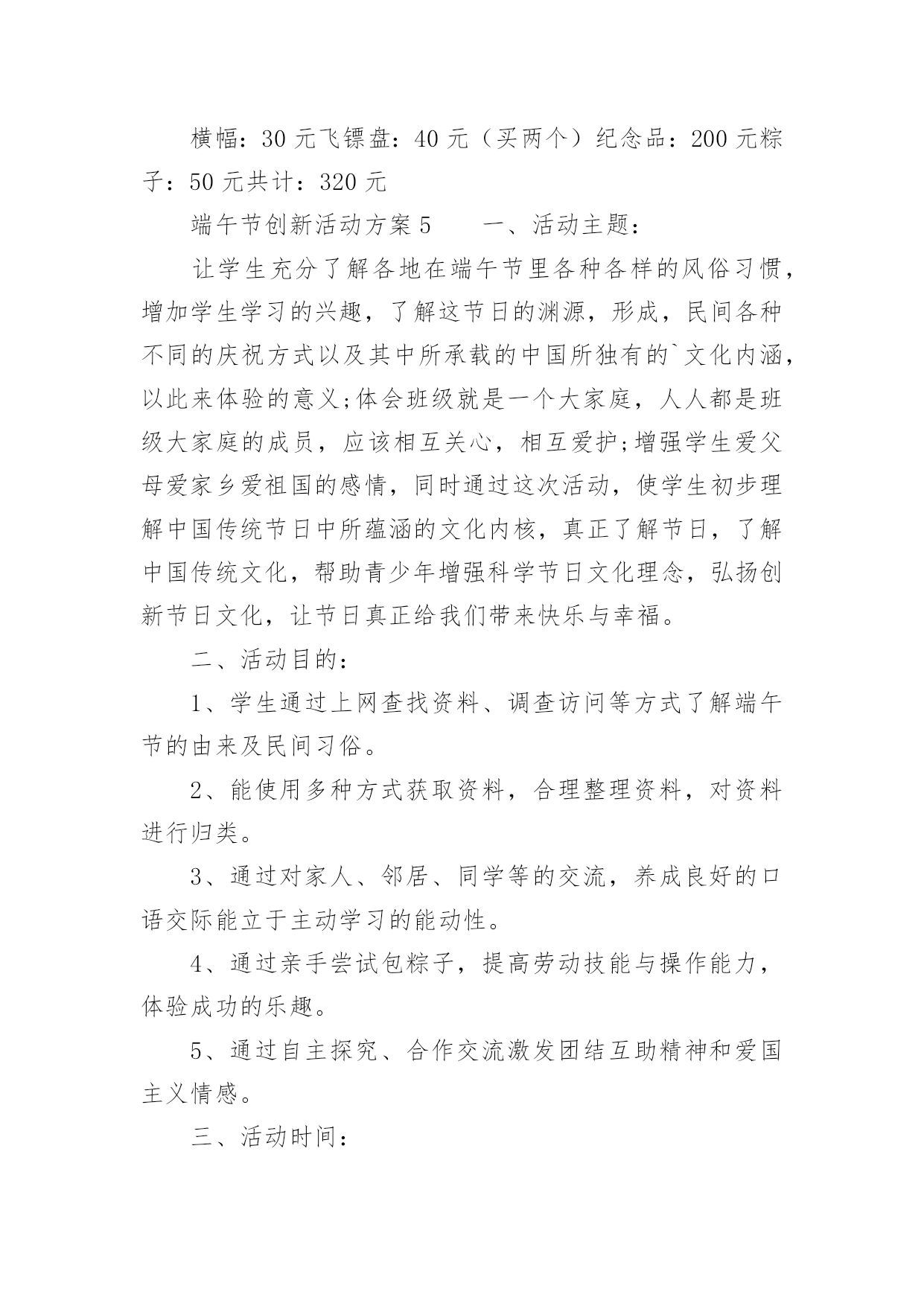 横幅：30 元飞镖盘：40 元（买两个）纪念品：200 元粽子：50 元共计：320 元

端午节创新活动方案 5　　一、活动主题：

让学生充分了解各地在端午节里各种各样的风俗习惯，增加学生学习的兴趣，了解这节日的渊源，形成，民间各种不同的庆祝方式以及其中所承载的中国所独有的`文化内涵，以此来体验的意义;体会班级就是一个大家庭，人人都是班级大家庭的成员，应该相互关心，相互爱护;增强学生爱父母爱家乡爱祖国的感情，同时通过这次活动，使学生初步理解中国传统节日中所蕴涵的文化内核，真正了解节日，了解中国传统文化，帮助青少年增强科学节日文化理念，弘扬创新节日文化，让节日真正给我们带来快乐与幸福。

二、活动目的：

1、学生通过上网查找资料、调查访问等方式了解端午节的由来及民间习俗。

2、能使用多种方式获取资料，合理整理资料，对资料进行归类。

3、通过对家人、邻居、同学等的交流，养成良好的口语交际能立于主动学习的能动性。

4、通过亲手尝试包粽子，提高劳动技能与操作能力，体验成功的乐趣。

5、通过自主探究、合作交流激发团结互助精神和爱国主义情感。

三、活动时间：